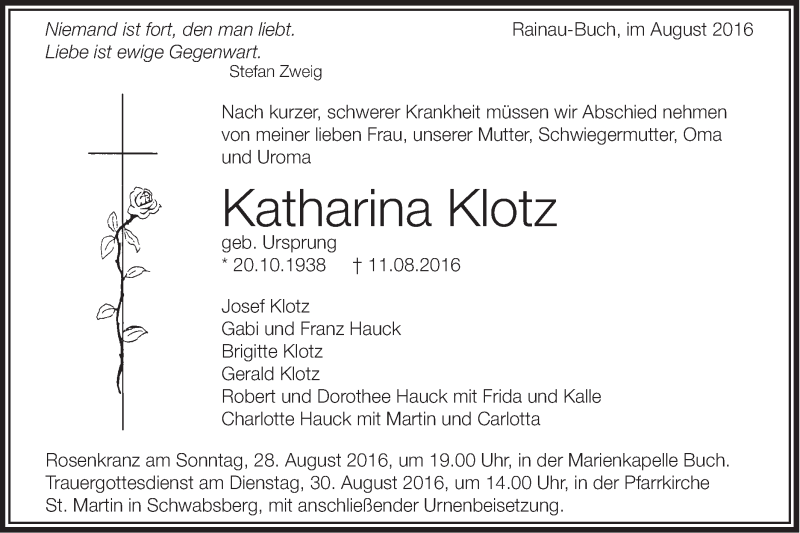 Niemand ist fort, den man liebt.
Liebe ist ewige Gegenwart.
Stefan Zweig

Rainau-Buch, im August 2016

Nach kurzer, schwerer Krankheit müssen wir Abschied nehmen von meiner lieben Frau, unserer Mutter, Schwiegermutter, Oma und Uroma

Katharina Klotz
geb. Ursprung
* 20.10.1938 † 11.08.2016

Josef Klotz
Gabi und Franz Hauck
Brigitte Klotz
Gerald Klotz
Robert und Dorothee Hauck mit Frida und Kalle
Charlotte Hauck mit Martin und Carlotta

Rosenkranz am Sonntag, 28. August 2016, um 19.00 Uhr, in der Marienkapelle Buch. Trauergottesdienst am Dienstag, 30. August 2016, um 14.00 Uhr, in der Pfarrkirche St. Martin in Schwabsberg, mit anschließender Urnenbeisetzung.